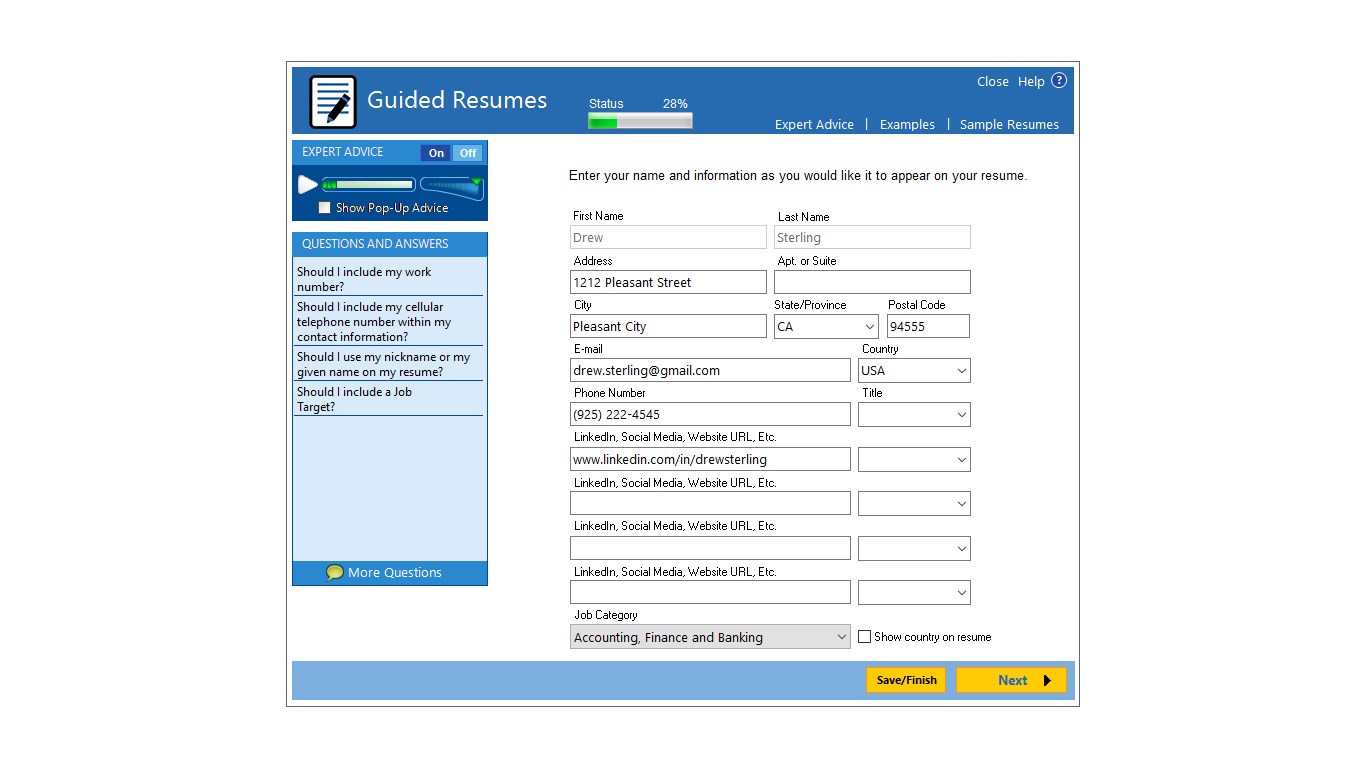 Guided Resumes

Status 28%

Close Help ?

Expert Advice | Examples | Sample Resumes

EXPERT ADVICE On Off

Show Pop-Up Advice

QUESTIONS AND ANSWERS

Should I include my work number?

Should I include my cellular telephone number within my contact information?

Should I use my nickname or my given name on my resume?

Should I include a Job Target?

More Questions

Enter your name and information as you would like it to appear on your resume.

First Name
Drew

Last Name
Sterling

Address
1212 Pleasant Street

Apt. or Suite

City
Pleasant City

State/Province
CA

Postal Code
94555

E-mail
drew.sterling@gmail.com

Country
USA

Phone Number
(925) 222-4545

Title

LinkedIn, Social Media, Website URL, Etc.
www.linkedin.com/in/drewsterling

LinkedIn, Social Media, Website URL, Etc.

LinkedIn, Social Media, Website URL, Etc.

LinkedIn, Social Media, Website URL, Etc.

Job Category
Accounting, Finance and Banking

Show country on resume

Save/Finish

Next